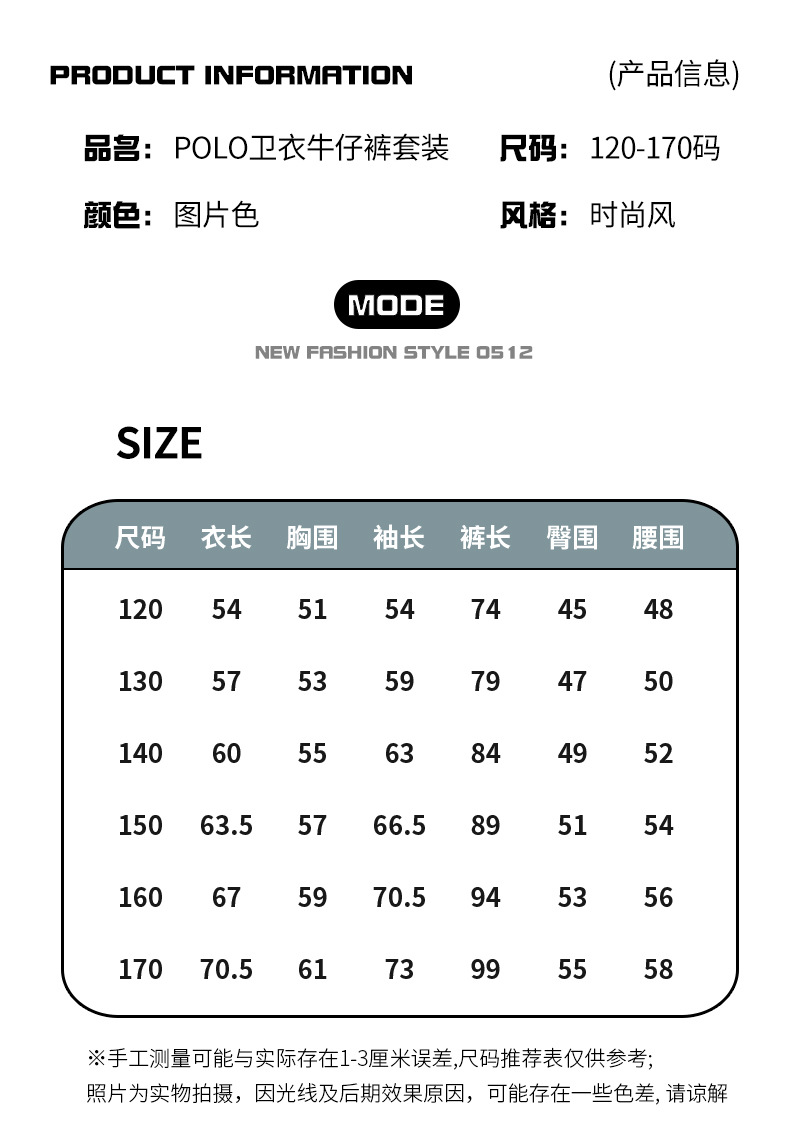 PRODUCT INFORMATION (产品信息)

品名: POLO卫衣牛仔裤套装 尺码: 120-170码

颜色: 图片色 风格: 时尚风

MODE

NEW FASHION STYLE 0512

SIZE

| 尺码 | 衣长 | 胸围 | 袖长 | 裤长 | 臀围 | 腰围 |
|---|---|---|---|---|---|---|
| 120 | 54 | 51 | 54 | 74 | 45 | 48 |
| 130 | 57 | 53 | 59 | 79 | 47 | 50 |
| 140 | 60 | 55 | 63 | 84 | 49 | 52 |
| 150 | 63.5 | 57 | 66.5 | 89 | 51 | 54 |
| 160 | 67 | 59 | 70.5 | 94 | 53 | 56 |
| 170 | 70.5 | 61 | 73 | 99 | 55 | 58 |

※手工测量可能与实际存在1-3厘米误差,尺码推荐表仅供参考;
照片为实物拍摄，因光线及后期效果原因，可能存在一些色差, 请谅解